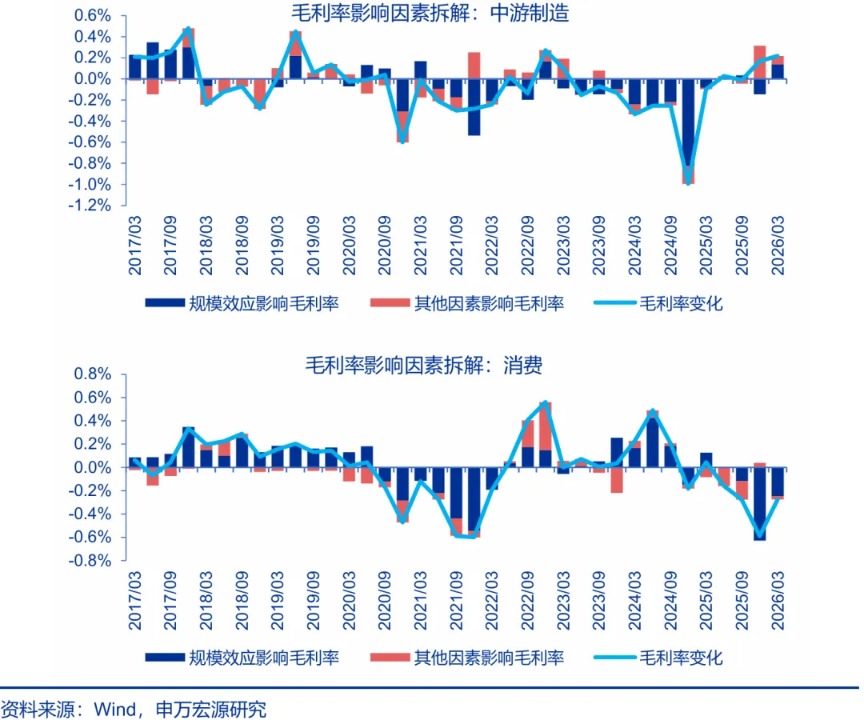 毛利率影响因素拆解：中游制造

0.6%
0.4%
0.2%
0.0%
-0.2%
-0.4%
-0.6%
-0.8%
-1.0%
-1.2%

2017/03
2017/09
2018/03
2018/09
2019/03
2019/09
2020/03
2020/09
2021/03
2021/09
2022/03
2022/09
2023/03
2023/09
2024/03
2024/09
2025/03
2025/09
2026/03

规模效应影响毛利率
其他因素影响毛利率
毛利率变化

毛利率影响因素拆解：消费

0.8%
0.6%
0.4%
0.2%
0.0%
-0.2%
-0.4%
-0.6%
-0.8%

2017/03
2017/09
2018/03
2018/09
2019/03
2019/09
2020/03
2020/09
2021/03
2021/09
2022/03
2022/09
2023/03
2023/09
2024/03
2024/09
2025/03
2025/09
2026/03

规模效应影响毛利率
其他因素影响毛利率
毛利率变化

资料来源：Wind，申万宏源研究